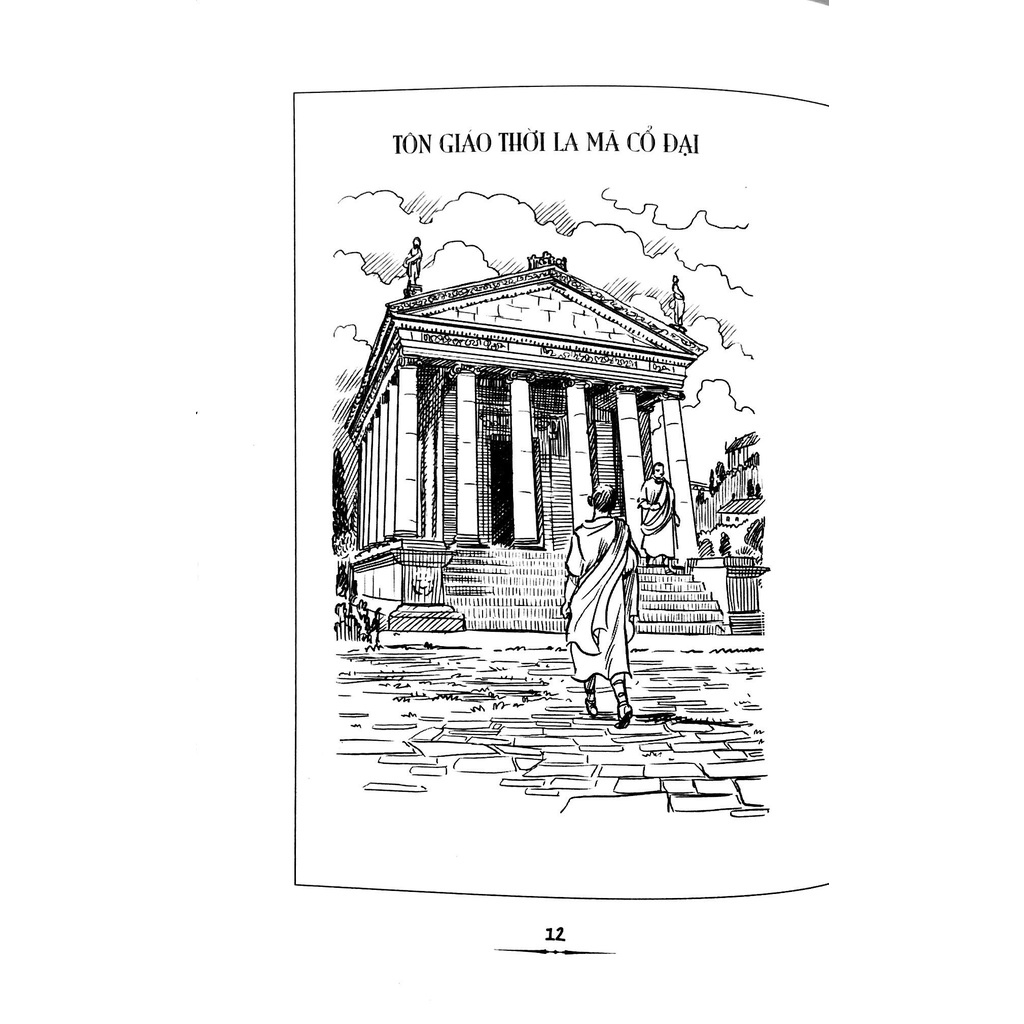 TÔN GIÁO THỜI LA MÃ CỔ ĐẠI

12